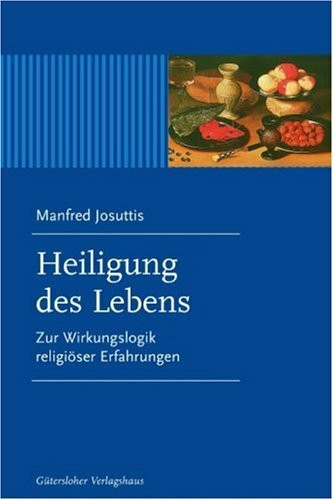 Manfred Josuttis

Heiligung des Lebens

Zur Wirkungslogik religiöser Erfahrungen

Gütersloher Verlagshaus